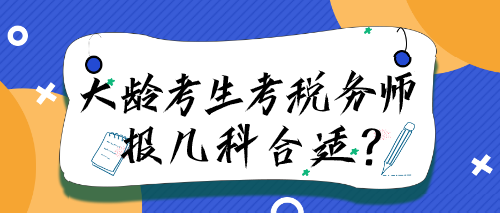 大龄考生考税务师
报几科合适？